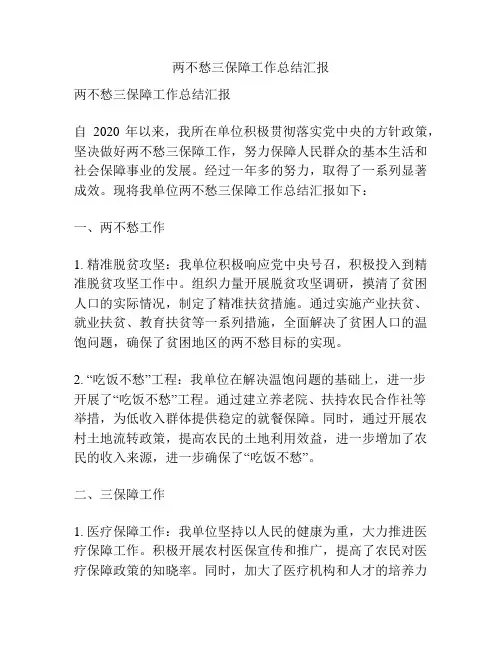 两不愁三保障工作总结汇报

两不愁三保障工作总结汇报

自 2020 年以来，我所在单位积极贯彻落实党中央的方针政策，坚决做好两不愁三保障工作，努力保障人民群众的基本生活和社会保障事业的发展。经过一年多的努力，取得了一系列显著成效。现将我单位两不愁三保障工作总结汇报如下：

一、两不愁工作

1. 精准脱贫攻坚：我单位积极响应党中央号召，积极投入到精准脱贫攻坚工作中。组织力量开展脱贫攻坚调研，摸清了贫困人口的实际情况，制定了精准扶贫措施。通过实施产业扶贫、就业扶贫、教育扶贫等一系列措施，全面解决了贫困人口的温饱问题，确保了贫困地区的两不愁目标的实现。

2. “吃饭不愁”工程：我单位在解决温饱问题的基础上，进一步开展了“吃饭不愁”工程。通过建立养老院、扶持农民合作社等举措，为低收入群体提供稳定的就餐保障。同时，通过开展农村土地流转政策，提高农民的土地利用效益，进一步增加了农民的收入来源，进一步确保了“吃饭不愁”。

二、三保障工作

1. 医疗保障工作：我单位坚持以人民的健康为重，大力推进医疗保障工作。积极开展农村医保宣传和推广，提高了农民对医疗保障政策的知晓率。同时，加大了医疗机构和人才的培养力